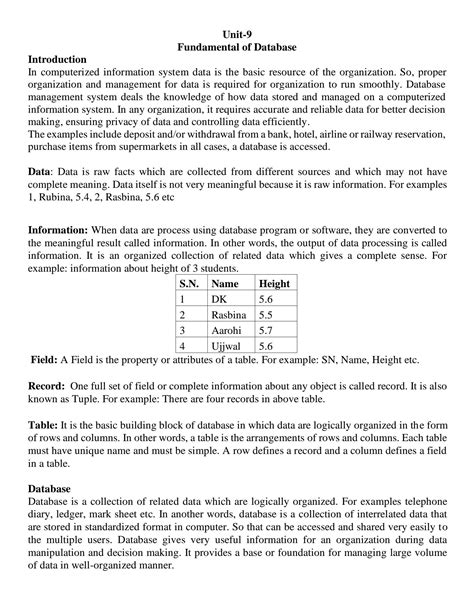 Unit-9
Fundamental of Database

Introduction
In computerized information system data is the basic resource of the organization. So, proper organization and management for data is required for organization to run smoothly. Database management system deals the knowledge of how data stored and managed on a computerized information system. In any organization, it requires accurate and reliable data for better decision making, ensuring privacy of data and controlling data efficiently.
The examples include deposit and/or withdrawal from a bank, hotel, airline or railway reservation, purchase items from supermarkets in all cases, a database is accessed.

Data: Data is raw facts which are collected from different sources and which may not have complete meaning. Data itself is not very meaningful because it is raw information. For examples 1, Rubina, 5.4, 2, Rasbina, 5.6 etc

Information: When data are process using database program or software, they are converted to the meaningful result called information. In other words, the output of data processing is called information. It is an organized collection of related data which gives a complete sense. For example: information about height of 3 students.

| S.N. | Name | Height |
|---|---|---|
| 1 | DK | 5.6 |
| 2 | Rasbina | 5.5 |
| 3 | Aarohi | 5.7 |
| 4 | Ujjwal | 5.6 |

Field: A Field is the property or attributes of a table. For example: SN, Name, Height etc.

Record: One full set of field or complete information about any object is called record. It is also known as Tuple. For example: There are four records in above table.

Table: It is the basic building block of database in which data are logically organized in the form of rows and columns. In other words, a table is the arrangements of rows and columns. Each table must have unique name and must be simple. A row defines a record and a column defines a field in a table.

Database
Database is a collection of related data which are logically organized. For examples telephone diary, ledger, mark sheet etc. In another words, database is a collection of interrelated data that are stored in standardized format in computer. So that can be accessed and shared very easily to the multiple users. Database gives very useful information for an organization during data manipulation and decision making. It provides a base or foundation for managing large volume of data in well-organized manner.